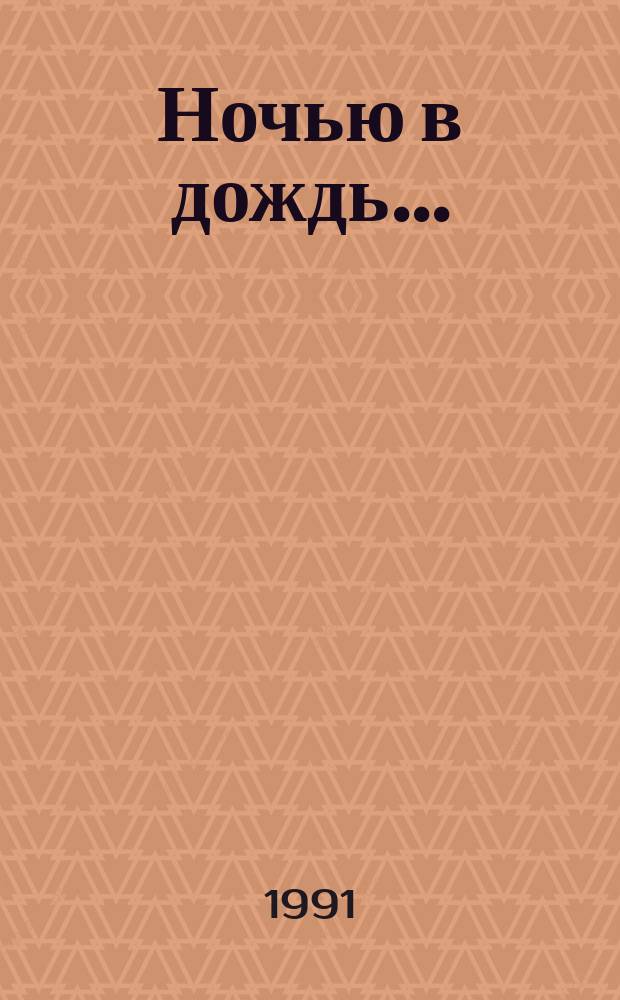 Ночью в дождь...

1991